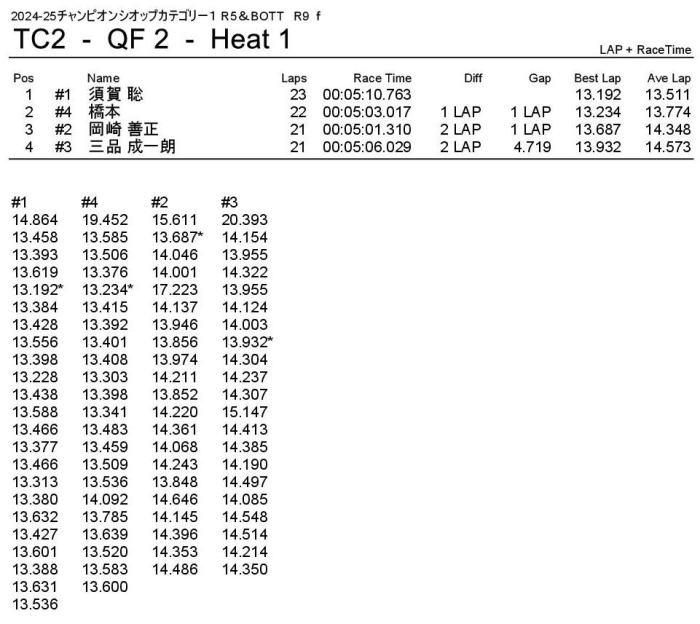 2024-25チャンピオンシオップカテゴリー1 R5＆BOTT R9 f

TC2 - QF 2 - Heat 1

LAP + RaceTime

| Pos | | Name | Laps | Race Time | Diff | Gap | Best Lap | Ave Lap |
|---|---|---|---|---|---|---|---|---|
| 1 | #1 | 須賀 聡 | 23 | 00:05:10.763 | | | 13.192 | 13.511 |
| 2 | #4 | 橋本 | 22 | 00:05:03.017 | 1 LAP | 1 LAP | 13.234 | 13.774 |
| 3 | #2 | 岡崎 善正 | 21 | 00:05:01.310 | 2 LAP | 1 LAP | 13.687 | 14.348 |
| 4 | #3 | 三品 成一朗 | 21 | 00:05:06.029 | 2 LAP | 4.719 | 13.932 | 14.573 |

| #1 | #4 | #2 | #3 |
|---|---|---|---|
| 14.864 | 19.452 | 15.611 | 20.393 |
| 13.458 | 13.585 | 13.687* | 14.154 |
| 13.393 | 13.506 | 14.046 | 13.955 |
| 13.619 | 13.376 | 14.001 | 14.322 |
| 13.192* | 13.234* | 17.223 | 13.955 |
| 13.384 | 13.415 | 14.137 | 14.124 |
| 13.428 | 13.392 | 13.946 | 14.003 |
| 13.556 | 13.401 | 13.856 | 13.932* |
| 13.398 | 13.408 | 13.974 | 14.304 |
| 13.228 | 13.303 | 14.211 | 14.237 |
| 13.438 | 13.398 | 13.852 | 14.307 |
| 13.588 | 13.341 | 14.220 | 15.147 |
| 13.466 | 13.483 | 14.361 | 14.413 |
| 13.377 | 13.459 | 14.068 | 14.385 |
| 13.466 | 13.509 | 14.243 | 14.190 |
| 13.313 | 13.536 | 13.848 | 14.497 |
| 13.380 | 14.092 | 14.646 | 14.085 |
| 13.632 | 13.785 | 14.145 | 14.548 |
| 13.427 | 13.639 | 14.396 | 14.514 |
| 13.601 | 13.520 | 14.353 | 14.214 |
| 13.388 | 13.583 | 14.486 | 14.350 |
| 13.631 | 13.600 | | |
| 13.536 | | | |